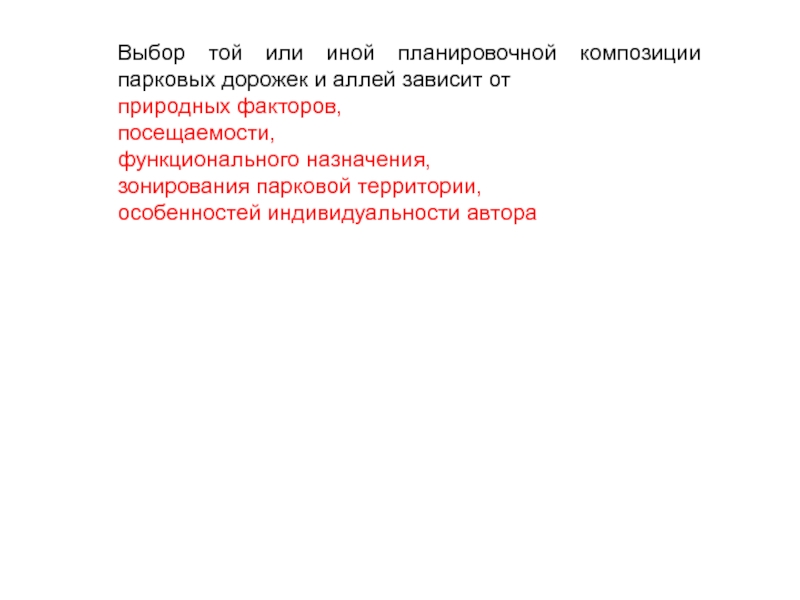 Выбор той или иной планировочной композиции парковых дорожек и аллей зависит от
природных факторов,
посещаемости,
функционального назначения,
зонирования парковой территории,
особенностей индивидуальности автора